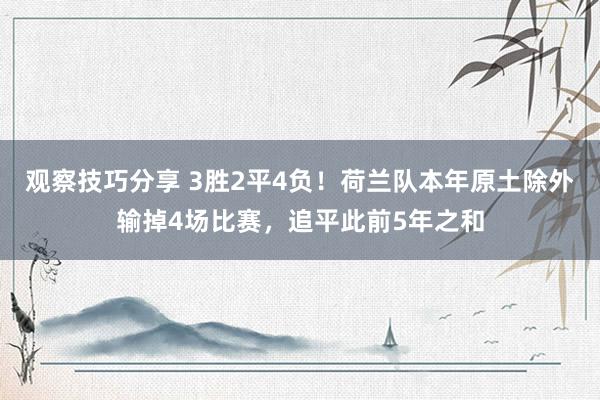 观察技巧分享 3胜2平4负！荷兰队本年原土除外输掉4场比赛，追平此前5年之和